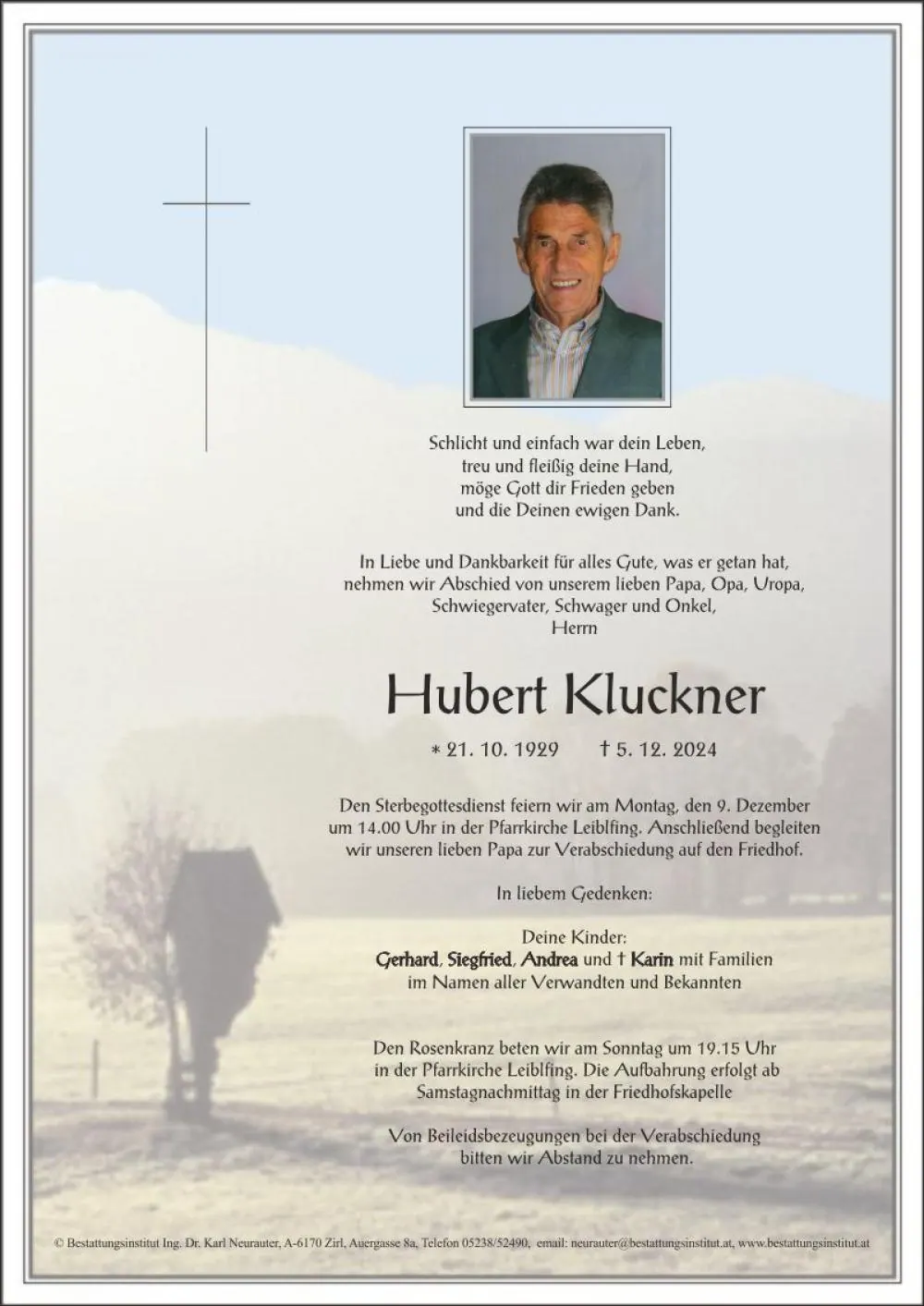 Schlicht und einfach war dein Leben,
treu und fleißig deine Hand,
möge Gott dir Frieden geben
und die Deinen ewigen Dank.

In Liebe und Dankbarkeit für alles Gute, was er getan hat, nehmen wir Abschied von unserem lieben Papa, Opa, Uropa, Schwiegervater, Schwager und Onkel,
Herrn

Hubert Kluckner

* 21. 10. 1929 † 5. 12. 2024

Den Sterbegottesdienst feiern wir am Montag, den 9. Dezember um 14.00 Uhr in der Pfarrkirche Leiblfing. Anschließend begleiten wir unseren lieben Papa zur Verabschiedung auf den Friedhof.

In liebem Gedenken:

Deine Kinder:
Gerhard, Siegfried, Andrea und † Karin mit Familien
im Namen aller Verwandten und Bekannten

Den Rosenkranz beten wir am Sonntag um 19.15 Uhr in der Pfarrkirche Leiblfing. Die Aufbahrung erfolgt ab Samstagnachmittag in der Friedhofskapelle

Von Beileidsbezeugungen bei der Verabschiedung bitten wir Abstand zu nehmen.

© Bestattungsinstitut Ing. Dr. Karl Neurauter, A-6170 Zirl, Auergasse 8a, Telefon 05238/52490, email: neurauter@bestattungsinstitut.at, www.bestattungsinstitut.at